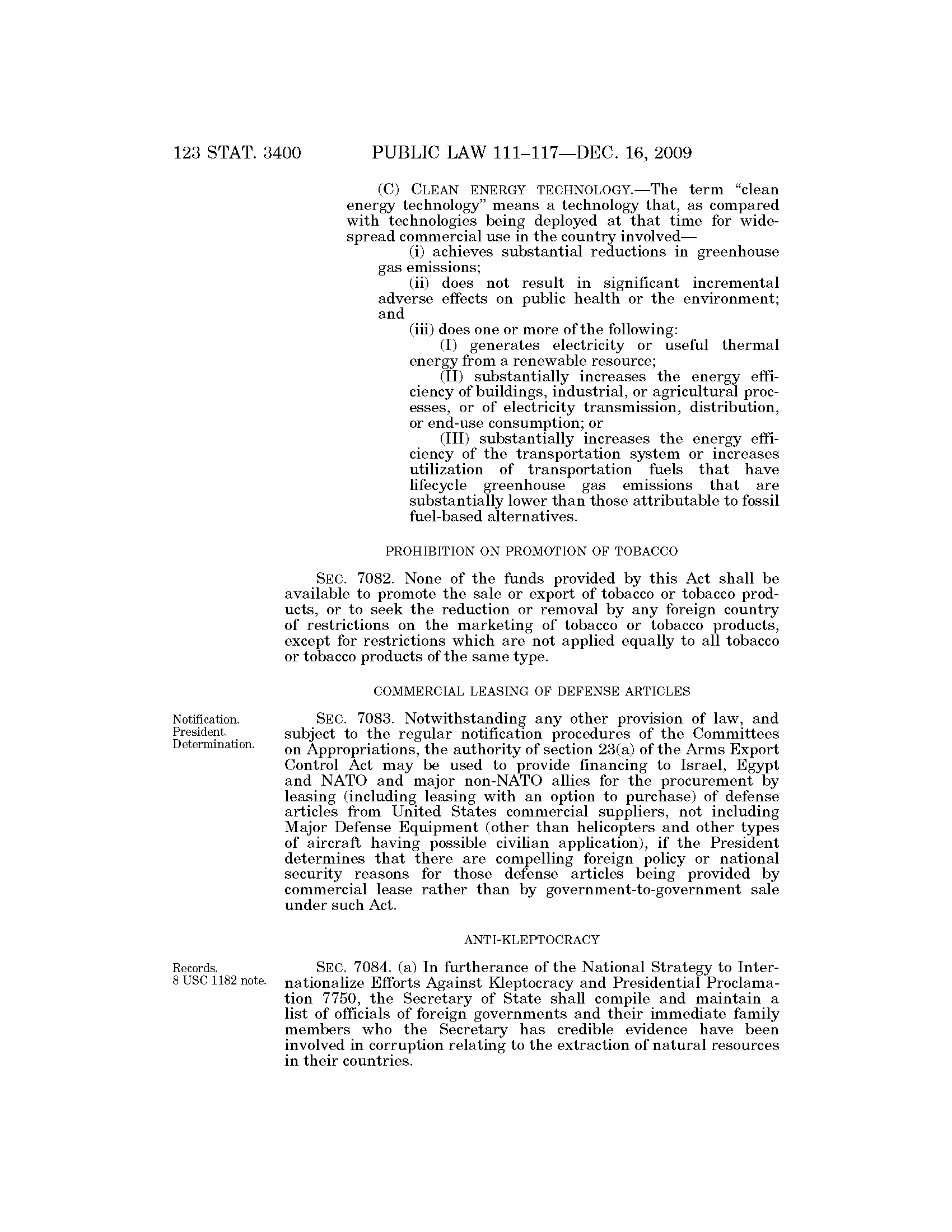 123 STAT. 3400 PUBLIC LAW 111–117—DEC. 16, 2009

(C) CLEAN ENERGY TECHNOLOGY.—The term "clean energy technology" means a technology that, as compared with technologies being deployed at that time for widespread commercial use in the country involved—

(i) achieves substantial reductions in greenhouse gas emissions;

(ii) does not result in significant incremental adverse effects on public health or the environment; and

(iii) does one or more of the following:

(I) generates electricity or useful thermal energy from a renewable resource;

(II) substantially increases the energy efficiency of buildings, industrial, or agricultural processes, or of electricity transmission, distribution, or end-use consumption; or

(III) substantially increases the energy efficiency of the transportation system or increases utilization of transportation fuels that have lifecycle greenhouse gas emissions that are substantially lower than those attributable to fossil fuel-based alternatives.

PROHIBITION ON PROMOTION OF TOBACCO

SEC. 7082. None of the funds provided by this Act shall be available to promote the sale or export of tobacco or tobacco products, or to seek the reduction or removal by any foreign country of restrictions on the marketing of tobacco or tobacco products, except for restrictions which are not applied equally to all tobacco or tobacco products of the same type.

COMMERCIAL LEASING OF DEFENSE ARTICLES

Notification.
President.
Determination.

SEC. 7083. Notwithstanding any other provision of law, and subject to the regular notification procedures of the Committees on Appropriations, the authority of section 23(a) of the Arms Export Control Act may be used to provide financing to Israel, Egypt and NATO and major non-NATO allies for the procurement by leasing (including leasing with an option to purchase) of defense articles from United States commercial suppliers, not including Major Defense Equipment (other than helicopters and other types of aircraft having possible civilian application), if the President determines that there are compelling foreign policy or national security reasons for those defense articles being provided by commercial lease rather than by government-to-government sale under such Act.

ANTI-KLEPTOCRACY

Records.
8 USC 1182 note.

SEC. 7084. (a) In furtherance of the National Strategy to Internationalize Efforts Against Kleptocracy and Presidential Proclamation 7750, the Secretary of State shall compile and maintain a list of officials of foreign governments and their immediate family members who the Secretary has credible evidence have been involved in corruption relating to the extraction of natural resources in their countries.